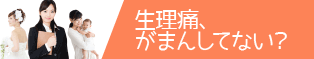 生理痛、
がまんしてない？